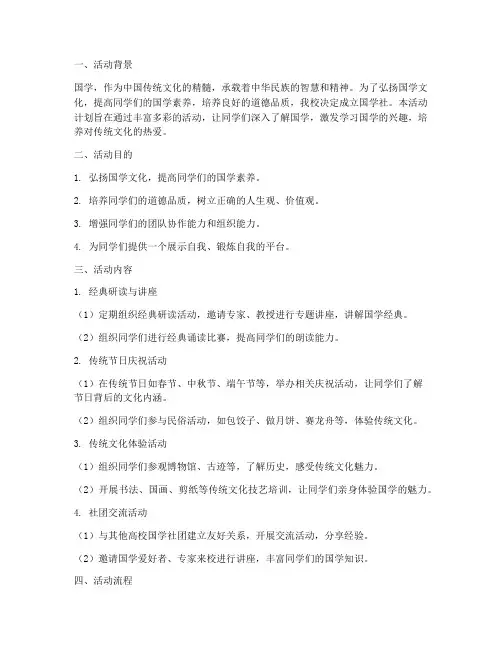 一、活动背景

国学，作为中国传统文化的精髓，承载着中华民族的智慧和精神。为了弘扬国学文化，提高同学们的国学素养，培养良好的道德品质，我校决定成立国学社。本活动计划旨在通过丰富多彩的活动，让同学们深入了解国学，激发学习国学的兴趣，培养对传统文化的热爱。

二、活动目的

1. 弘扬国学文化，提高同学们的国学素养。

2. 培养同学们的道德品质，树立正确的人生观、价值观。

3. 增强同学们的团队协作能力和组织能力。

4. 为同学们提供一个展示自我、锻炼自我的平台。

三、活动内容

1. 经典研读与讲座

（1）定期组织经典研读活动，邀请专家、教授进行专题讲座，讲解国学经典。

（2）组织同学们进行经典诵读比赛，提高同学们的朗读能力。

2. 传统节日庆祝活动

（1）在传统节日如春节、中秋节、端午节等，举办相关庆祝活动，让同学们了解节日背后的文化内涵。

（2）组织同学们参与民俗活动，如包饺子、做月饼、赛龙舟等，体验传统文化。

3. 传统文化体验活动

（1）组织同学们参观博物馆、古迹等，了解历史，感受传统文化魅力。

（2）开展书法、国画、剪纸等传统文化技艺培训，让同学们亲身体验国学的魅力。

4. 社团交流活动

（1）与其他高校国学社团建立友好关系，开展交流活动，分享经验。

（2）邀请国学爱好者、专家来校进行讲座，丰富同学们的国学知识。

四、活动流程